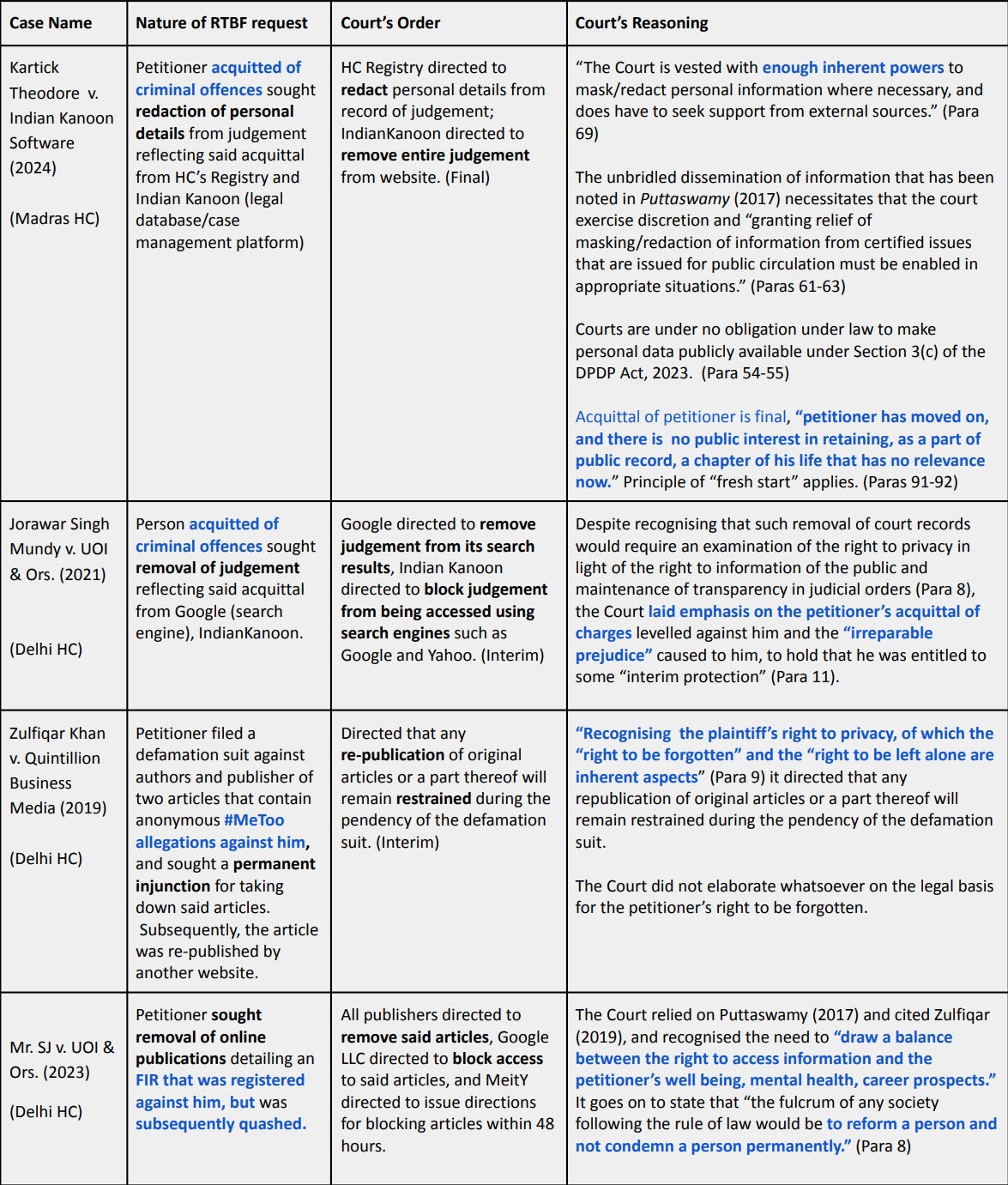 | Case Name | Nature of RTBF request | Court's Order | Court's Reasoning |
|---|---|---|---|
| Kartick Theodore v. Indian Kanoon Software (2024) (Madras HC) | Petitioner acquitted of criminal offences sought redaction of personal details from judgement reflecting said acquittal from HC's Registry and Indian Kanoon (legal database/case management platform) | HC Registry directed to redact personal details from record of judgement; IndianKanoon directed to remove entire judgement from website. (Final) | "The Court is vested with enough inherent powers to mask/redact personal information where necessary, and does have to seek support from external sources." (Para 69) The unbridled dissemination of information that has been noted in Puttaswamy (2017) necessitates that the court exercise discretion and "granting relief of masking/redaction of information from certified issues that are issued for public circulation must be enabled in appropriate situations." (Paras 61-63) Courts are under no obligation under law to make personal data publicly available under Section 3(c) of the DPDP Act, 2023. (Para 54-55) Acquittal of petitioner is final, "petitioner has moved on, and there is no public interest in retaining, as a part of public record, a chapter of his life that has no relevance now." Principle of "fresh start" applies. (Paras 91-92) |
| Jorawar Singh Mundy v. UOI & Ors. (2021) (Delhi HC) | Person acquitted of criminal offences sought removal of judgement reflecting said acquittal from Google (search engine), IndianKanoon. | Google directed to remove judgement from its search results, Indian Kanoon directed to block judgement from being accessed using search engines such as Google and Yahoo. (Interim) | Despite recognising that such removal of court records would require an examination of the right to privacy in light of the right to information of the public and maintenance of transparency in judicial orders (Para 8), the Court laid emphasis on the petitioner's acquittal of charges levelled against him and the "irreparable prejudice" caused to him, to hold that he was entitled to some "interim protection" (Para 11). |
| Zulfiqar Khan v. Quintillion Business Media (2019) (Delhi HC) | Petitioner filed a defamation suit against authors and publisher of two articles that contain anonymous #MeToo allegations against him, and sought a permanent injunction for taking down said articles. Subsequently, the article was re-published by another website. | Directed that any re-publication of original articles or a part thereof will remain restrained during the pendency of the defamation suit. (Interim) | "Recognising the plaintiff's right to privacy, of which the "right to be forgotten" and the "right to be left alone are inherent aspects" (Para 9) it directed that any republication of original articles or a part thereof will remain restrained during the pendency of the defamation suit. The Court did not elaborate whatsoever on the legal basis for the petitioner's right to be forgotten. |
| Mr. SJ v. UOI & Ors. (2023) (Delhi HC) | Petitioner sought removal of online publications detailing an FIR that was registered against him, but was subsequently quashed. | All publishers directed to remove said articles, Google LLC directed to block access to said articles, and MeitY directed to issue directions for blocking articles within 48 hours. | The Court relied on Puttaswamy (2017) and cited Zulfiqar (2019), and recognised the need to "draw a balance between the right to access information and the petitioner's well being, mental health, career prospects." It goes on to state that "the fulcrum of any society following the rule of law would be to reform a person and not condemn a person permanently." (Para 8) |